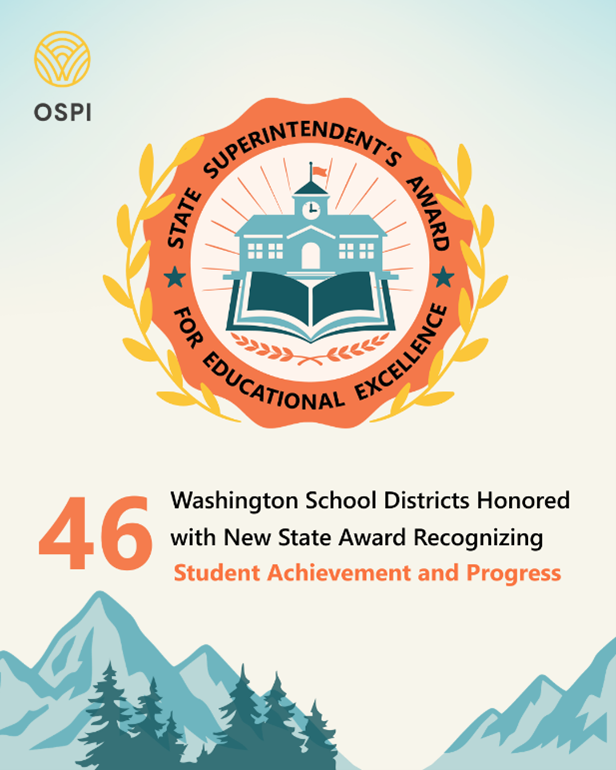 OSPI

STATE SUPERINTENDENT'S AWARD
FOR EDUCATIONAL EXCELLENCE

46 Washington School Districts Honored with New State Award Recognizing Student Achievement and Progress